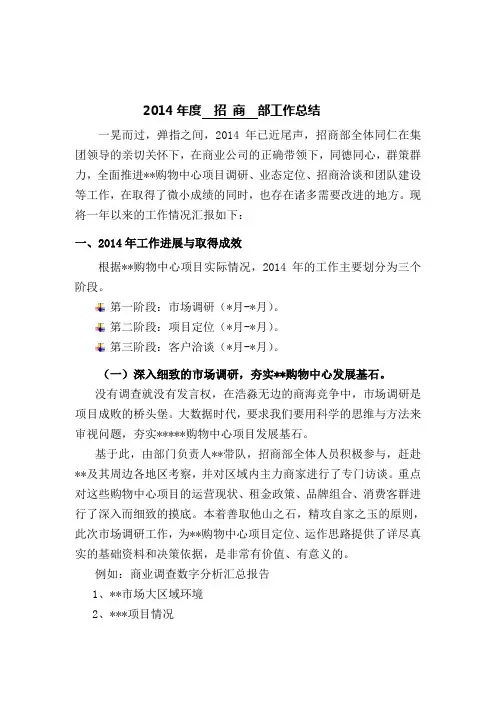 2014 年度 招 商 部工作总结

一晃而过，弹指之间，2014 年已近尾声，招商部全体同仁在集团领导的亲切关怀下，在商业公司的正确带领下，同德同心，群策群力，全面推进**购物中心项目调研、业态定位、招商洽谈和团队建设等工作，在取得了微小成绩的同时，也存在诸多需要改进的地方。现将一年以来的工作情况汇报如下：

一、2014 年工作进展与取得成效

根据**购物中心项目实际情况，2014 年的工作主要划分为三个阶段。

第一阶段：市场调研（*月-*月）。
第二阶段：项目定位（*月-*月）。
第三阶段：客户洽谈（*月-*月）。

（一）深入细致的市场调研，夯实**购物中心发展基石。

没有调查就没有发言权，在浩淼无边的商海竞争中，市场调研是项目成败的桥头堡。大数据时代，要求我们要用科学的思维与方法来审视问题，夯实*****购物中心项目发展基石。

基于此，由部门负责人**带队，招商部全体人员积极参与，赶赴**及其周边各地区考察，并对区域内主力商家进行了专门访谈。重点对这些购物中心项目的运营现状、租金政策、品牌组合、消费客群进行了深入而细致的摸底。本着善取他山之石，精攻自家之玉的原则，此次市场调研工作，为**购物中心项目定位、运作思路提供了详尽真实的基础资料和决策依据，是非常有价值、有意义的。

例如：商业调查数字分析汇总报告

1、**市场大区域环境

2、***项目情况